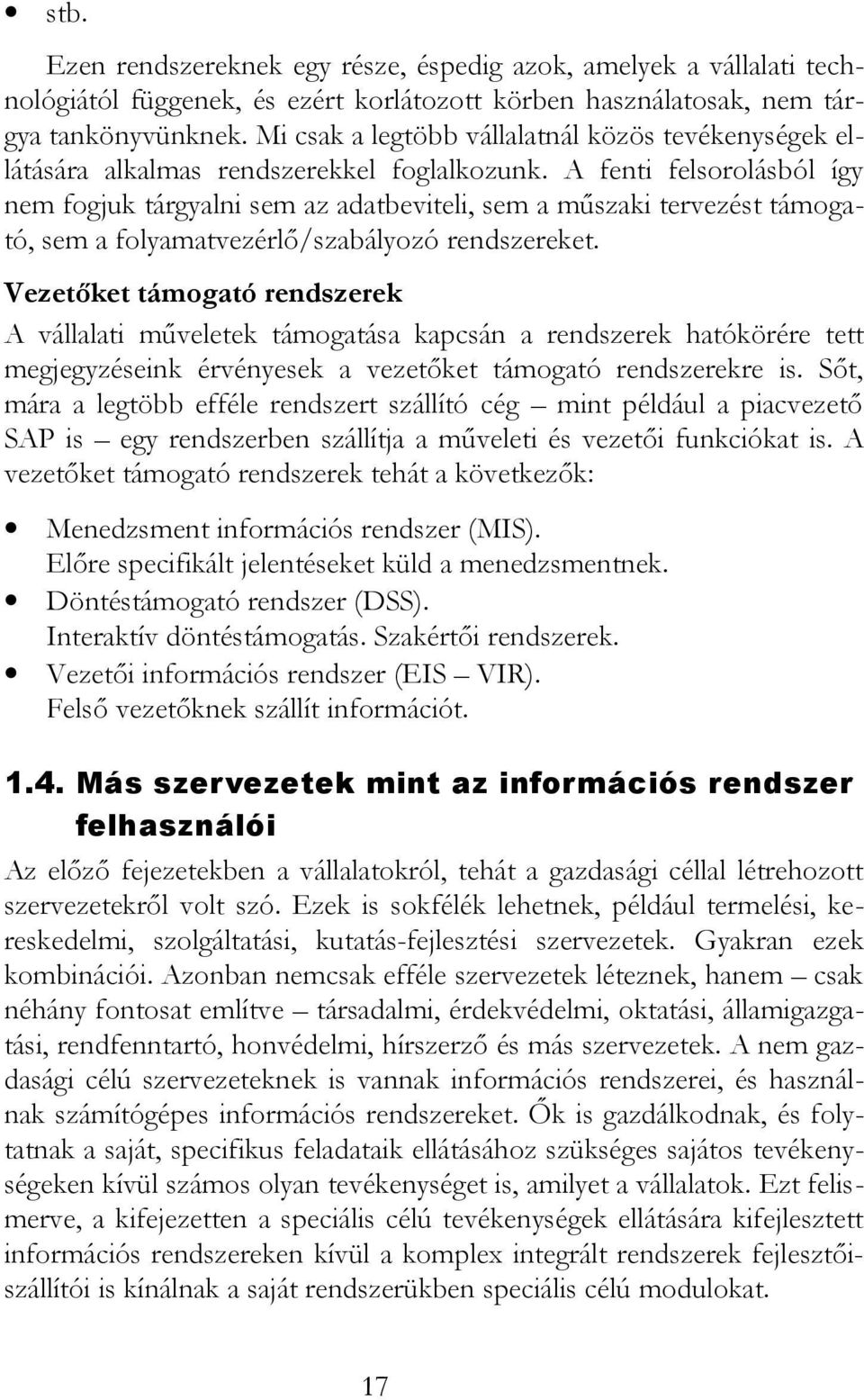 • stb.

Ezen rendszereknek egy része, éspedig azok, amelyek a vállalati technológiától függenek, és ezért korlátozott körben használatosak, nem tárgya tankönyvünknek. Mi csak a legtöbb vállalatnál közös tevékenységek ellátására alkalmas rendszerekkel foglalkozunk. A fenti felsorolásból így nem fogjuk tárgyalni sem az adatbeviteli, sem a műszaki tervezést támogató, sem a folyamatvezérlő/szabályozó rendszereket.

Vezetőket támogató rendszerek

A vállalati műveletek támogatása kapcsán a rendszerek hatókörére tett megjegyzéseink érvényesek a vezetőket támogató rendszerekre is. Sőt, mára a legtöbb efféle rendszert szállító cég – mint például a piacvezető SAP is – egy rendszerben szállítja a műveleti és vezetői funkciókat is. A vezetőket támogató rendszerek tehát a következők:

• Menedzsment információs rendszer (MIS).
Előre specifikált jelentéseket küld a menedzsmentnek.
• Döntéstámogató rendszer (DSS).
Interaktív döntéstámogatás. Szakértői rendszerek.
• Vezetői információs rendszer (EIS – VIR).
Felső vezetőknek szállít információt.

1.4. Más szervezetek mint az információs rendszer felhasználói

Az előző fejezetekben a vállalatokról, tehát a gazdasági céllal létrehozott szervezetekről volt szó. Ezek is sokfélék lehetnek, például termelési, kereskedelmi, szolgáltatási, kutatás-fejlesztési szervezetek. Gyakran ezek kombinációi. Azonban nemcsak efféle szervezetek léteznek, hanem – csak néhány fontosat említve – társadalmi, érdekvédelmi, oktatási, államigazgatási, rendfenntartó, honvédelmi, hírszerző és más szervezetek. A nem gazdasági célú szervezeteknek is vannak információs rendszerei, és használnak számítógépes információs rendszereket. Ők is gazdálkodnak, és folytatnak a saját, specifikus feladataik ellátásához szükséges sajátos tevékenységeken kívül számos olyan tevékenységet is, amilyet a vállalatok. Ezt felismerve, a kifejezetten a speciális célú tevékenységek ellátására kifejlesztett információs rendszereken kívül a komplex integrált rendszerek fejlesztői-szállítói is kínálnak a saját rendszerükben speciális célú modulokat.

17